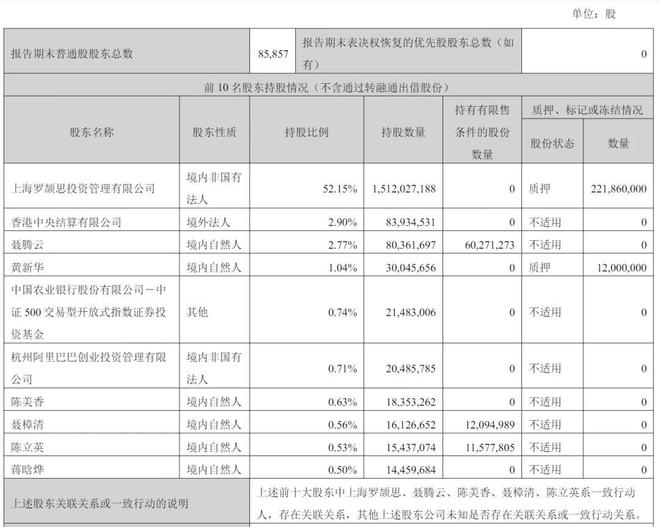 单位：股

| 报告期末普通股股东总数 | 85,857 | 报告期末表决权恢复的优先股股东总数（如有） | 0 |
|---|---|---|---|

前 10 名股东持股情况（不含通过转融通出借股份）

| 股东名称 | 股东性质 | 持股比例 | 持股数量 | 持有有限售条件的股份数量 | 质押、标记或冻结情况 股份状态 | 质押、标记或冻结情况 数量 |
|---|---|---|---|---|---|---|
| 上海罗颉思投资管理有限公司 | 境内非国有法人 | 52.15% | 1,512,027,188 | 0 | 质押 | 221,860,000 |
| 香港中央结算有限公司 | 境外法人 | 2.90% | 83,934,531 | 0 | 不适用 | 0 |
| 聂腾云 | 境内自然人 | 2.77% | 80,361,697 | 60,271,273 | 不适用 | 0 |
| 黄新华 | 境内自然人 | 1.04% | 30,045,656 | 0 | 质押 | 12,000,000 |
| 中国农业银行股份有限公司－中证 500 交易型开放式指数证券投资基金 | 其他 | 0.74% | 21,483,006 | 0 | 不适用 | 0 |
| 杭州阿里巴巴创业投资管理有限公司 | 境内非国有法人 | 0.71% | 20,485,785 | 0 | 不适用 | 0 |
| 陈美香 | 境内自然人 | 0.63% | 18,353,262 | 0 | 不适用 | 0 |
| 聂樟清 | 境内自然人 | 0.56% | 16,126,652 | 12,094,989 | 不适用 | 0 |
| 陈立英 | 境内自然人 | 0.53% | 15,437,074 | 11,577,805 | 不适用 | 0 |
| 蒋晗烨 | 境内自然人 | 0.50% | 14,459,684 | 0 | 不适用 | 0 |

| 上述股东关联关系或一致行动的说明 | 上述前十大股东中上海罗颉思、聂腾云、陈美香、聂樟清、陈立英系一致行动人，存在关联关系，其他上述股东公司未知是否存在关联关系或一致行动关系。 |
|---|---|